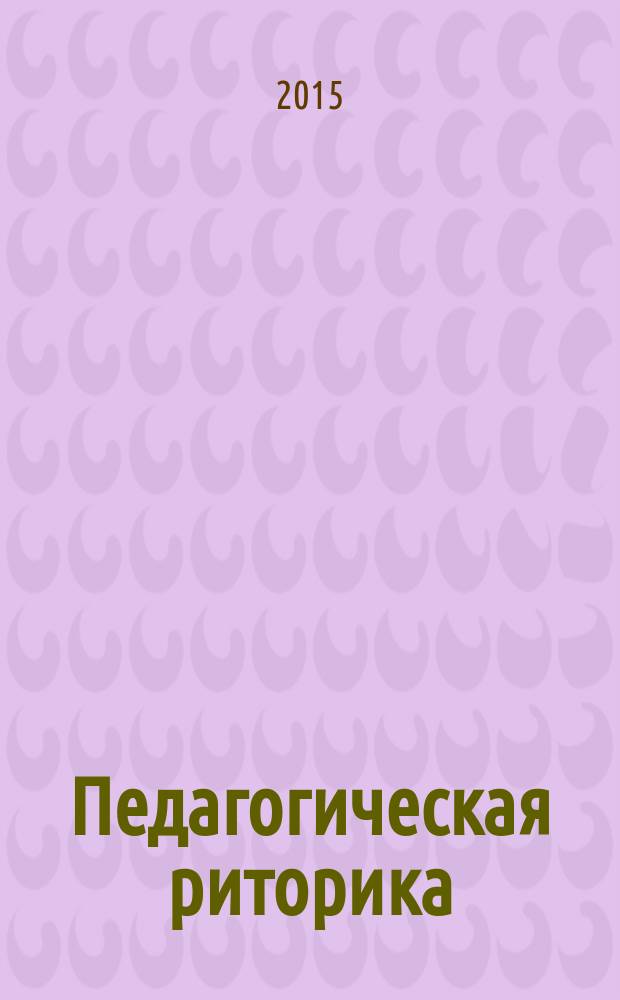 2015

Педагогическая риторика